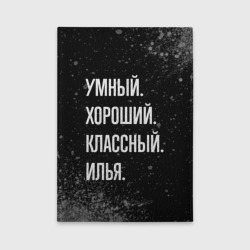 УМНЫЙ.
ХОРОШИЙ.
КЛАССНЫЙ.
ИЛЬЯ.